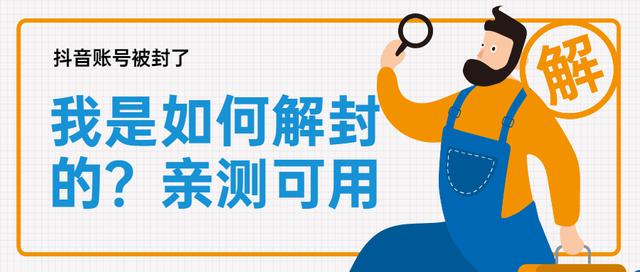 抖音账号被封了

我是如何解封的？亲测可用

解